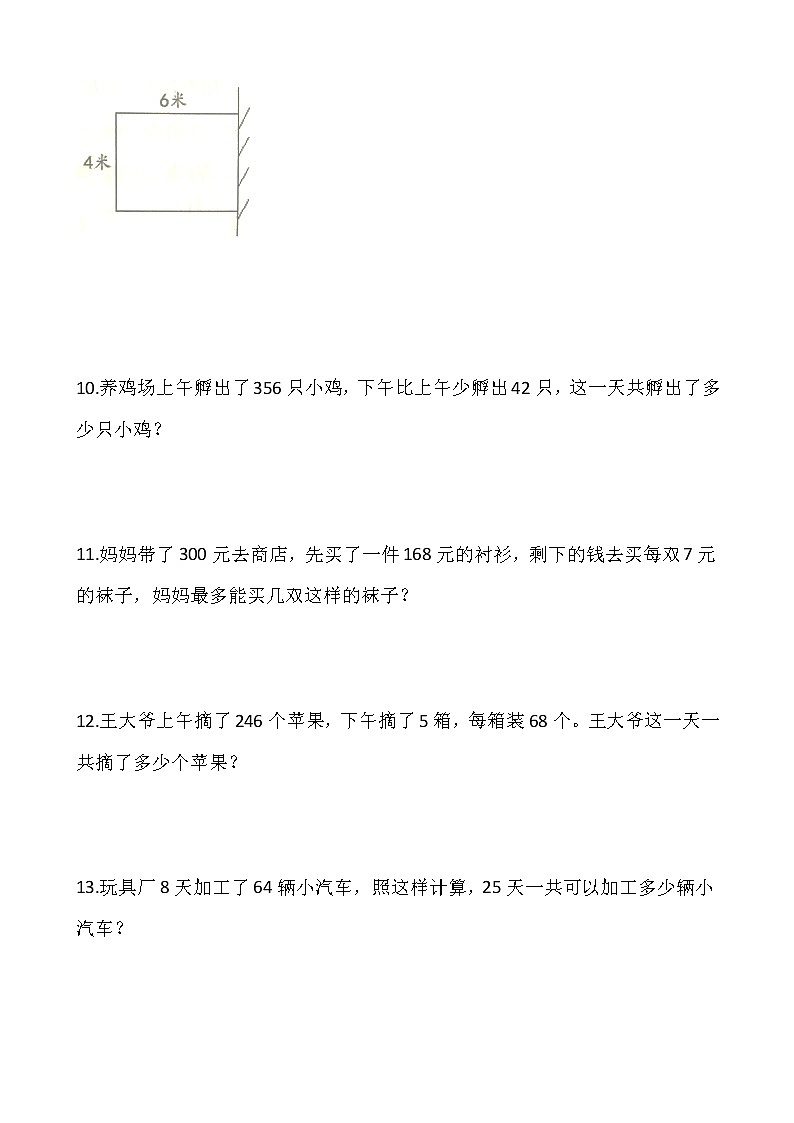 6米

4米

10.养鸡场上午孵出了356只小鸡，下午比上午少孵出42只，这一天共孵出了多少只小鸡？

11.妈妈带了300元去商店，先买了一件168元的衬衫，剩下的钱去买每双7元的袜子，妈妈最多能买几双这样的袜子？

12.王大爷上午摘了246个苹果，下午摘了5箱，每箱装68个。王大爷这一天一共摘了多少个苹果？

13.玩具厂8天加工了64辆小汽车，照这样计算，25天一共可以加工多少辆小汽车？